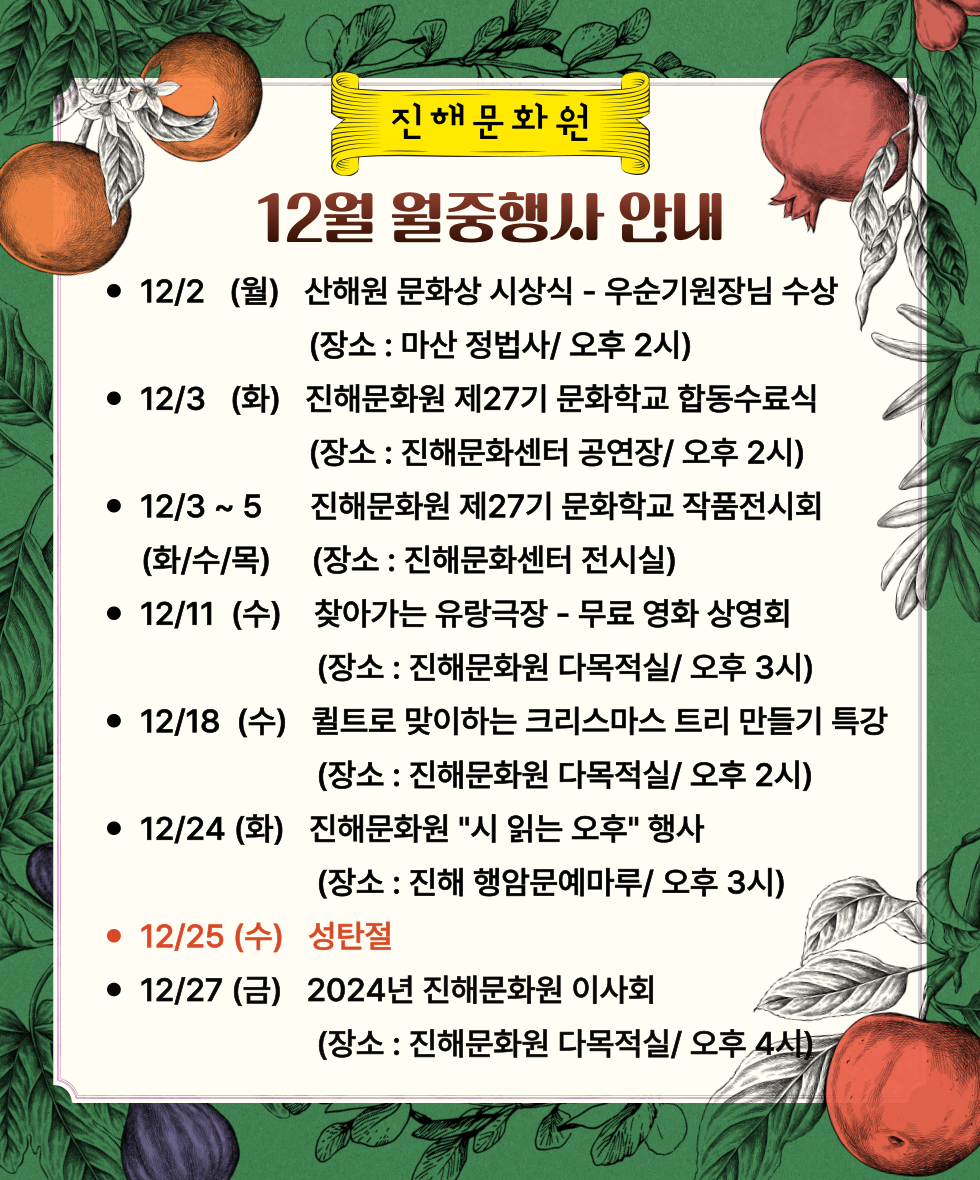 진해문화원

12월 월중행사 안내

• 12/2 (월) 산해원 문화상 시상식 - 우순기원장님 수상
(장소 : 마산 정법사/ 오후 2시)

• 12/3 (화) 진해문화원 제27기 문화학교 합동수료식
(장소 : 진해문화센터 공연장/ 오후 2시)

• 12/3 ~ 5 진해문화원 제27기 문화학교 작품전시회
(화/수/목) (장소 : 진해문화센터 전시실)

• 12/11 (수) 찾아가는 유랑극장 - 무료 영화 상영회
(장소 : 진해문화원 다목적실/ 오후 3시)

• 12/18 (수) 퀼트로 맞이하는 크리스마스 트리 만들기 특강
(장소 : 진해문화원 다목적실/ 오후 2시)

• 12/24 (화) 진해문화원 "시 읽는 오후" 행사
(장소 : 진해 행암문예마루/ 오후 3시)

• 12/25 (수) 성탄절

• 12/27 (금) 2024년 진해문화원 이사회
(장소 : 진해문화원 다목적실/ 오후 4시)